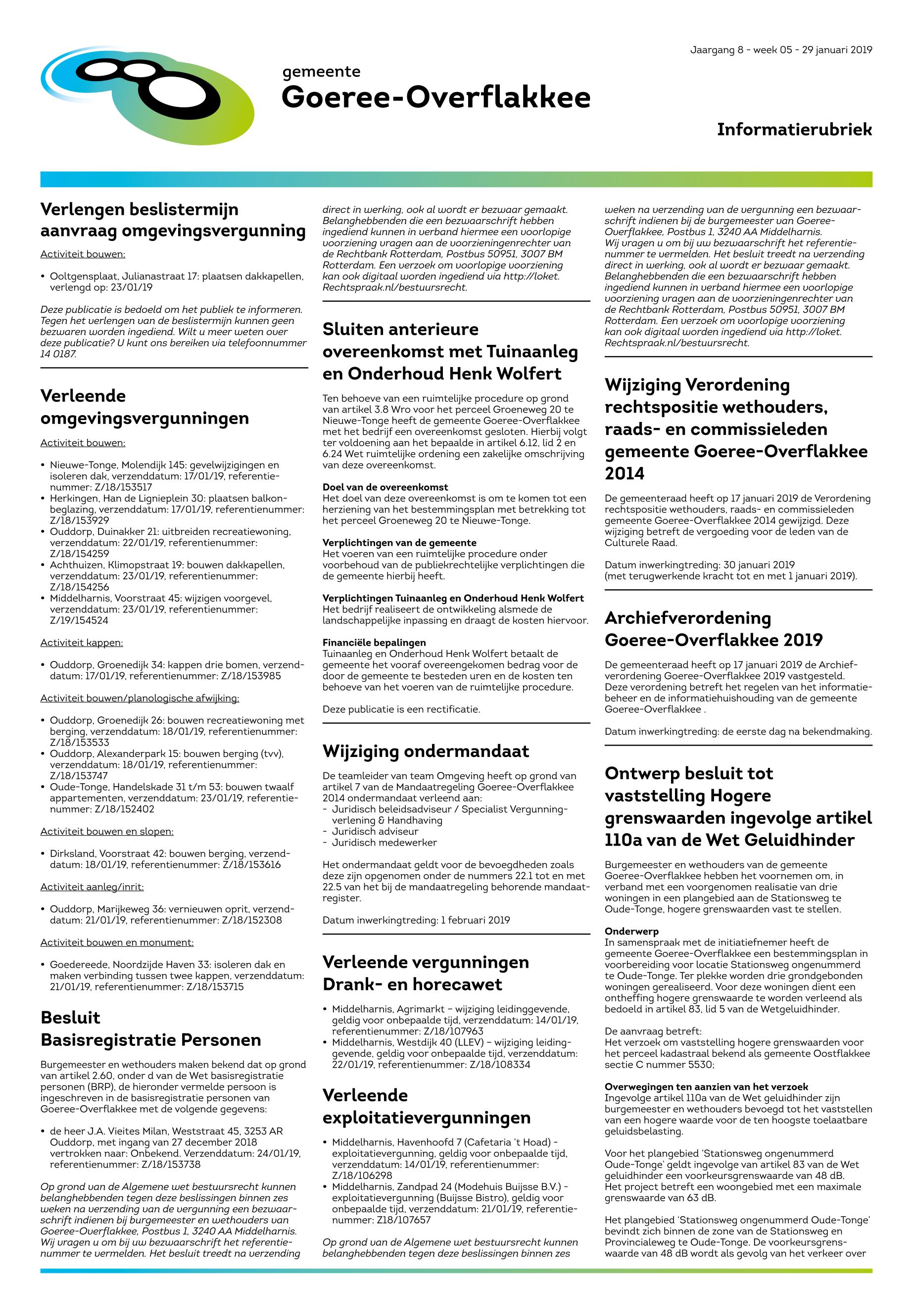 Jaargang 8 - week 05 - 29 januari 2019

gemeente
Goeree-Overflakkee

Informatierubriek

Verlengen beslistermijn aanvraag omgevingsvergunning

Activiteit bouwen:

• Ooltgensplaat, Julianastraat 17: plaatsen dakkapellen, verlengd op: 23/01/19

Deze publicatie is bedoeld om het publiek te informeren. Tegen het verlengen van de beslistermijn kunnen geen bezwaren worden ingediend. Wilt u meer weten over deze publicatie? U kunt ons bereiken via telefoonnummer 14 0187.

Verleende omgevingsvergunningen

Activiteit bouwen:

• Nieuwe-Tonge, Molendijk 145: gevelwijzigingen en isoleren dak, verzenddatum: 17/01/19, referentienummer: Z/18/153517
• Herkingen, Han de Lignieplein 30: plaatsen balkonbeglazing, verzenddatum: 17/01/19, referentienummer: Z/18/153929
• Ouddorp, Duinakker 21: uitbreiden recreatiewoning, verzenddatum: 22/01/19, referentienummer: Z/18/154259
• Achthuizen, Klimopstraat 19: bouwen dakkapellen, verzenddatum: 23/01/19, referentienummer: Z/18/154256
• Middelharnis, Voorstraat 45: wijzigen voorgevel, verzenddatum: 23/01/19, referentienummer: Z/19/154524

Activiteit kappen:

• Ouddorp, Groenedijk 34: kappen drie bomen, verzenddatum: 17/01/19, referentienummer: Z/18/153985

Activiteit bouwen/planologische afwijking:

• Ouddorp, Groenedijk 26: bouwen recreatiewoning met berging, verzenddatum: 18/01/19, referentienummer: Z/18/153533
• Ouddorp, Alexanderpark 15: bouwen berging (tvv), verzenddatum: 18/01/19, referentienummer: Z/18/153747
• Oude-Tonge, Handelskade 31 t/m 53: bouwen twaalf appartementen, verzenddatum: 23/01/19, referentienummer: Z/18/152402

Activiteit bouwen en slopen:

• Dirksland, Voorstraat 42: bouwen berging, verzenddatum: 18/01/19, referentienummer: Z/18/153616

Activiteit aanleg/inrit:

• Ouddorp, Marijkeweg 36: vernieuwen oprit, verzenddatum: 21/01/19, referentienummer: Z/18/152308

Activiteit bouwen en monument:

• Goedereede, Noordzijde Haven 33: isoleren dak en maken verbinding tussen twee kappen, verzenddatum: 21/01/19, referentienummer: Z/18/153715

Besluit Basisregistratie Personen

Burgemeester en wethouders maken bekend dat op grond van artikel 2.60, onder d van de Wet basisregistratie personen (BRP), de hieronder vermelde persoon is ingeschreven in de basisregistratie personen van Goeree-Overflakkee met de volgende gegevens:

• de heer J.A. Vieites Milan, Weststraat 45, 3253 AR Ouddorp, met ingang van 27 december 2018 vertrokken naar: Onbekend. Verzenddatum: 24/01/19, referentienummer: Z/18/153738

Op grond van de Algemene wet bestuursrecht kunnen belanghebbenden tegen deze beslissingen binnen zes weken na verzending van de vergunning een bezwaarschrift indienen bij burgemeester en wethouders van Goeree-Overflakkee, Postbus 1, 3240 AA Middelharnis. Wij vragen u om bij uw bezwaarschrift het referentienummer te vermelden. Het besluit treedt na verzending direct in werking, ook al wordt er bezwaar gemaakt. Belanghebbenden die een bezwaarschrift hebben ingediend kunnen in verband hiermee een voorlopige voorziening vragen aan de voorzieningenrechter van de Rechtbank Rotterdam, Postbus 50951, 3007 BM Rotterdam. Een verzoek om voorlopige voorziening kan ook digitaal worden ingediend via http://loket. Rechtspraak.nl/bestuursrecht.

Sluiten anterieure overeenkomst met Tuinaanleg en Onderhoud Henk Wolfert

Ten behoeve van een ruimtelijke procedure op grond van artikel 3.8 Wro voor het perceel Groeneweg 20 te Nieuwe-Tonge heeft de gemeente Goeree-Overflakkee met het bedrijf een overeenkomst gesloten. Hierbij volgt ter voldoening aan het bepaalde in artikel 6.12, lid 2 en 6.24 Wet ruimtelijke ordening een zakelijke omschrijving van deze overeenkomst.

Doel van de overeenkomst
Het doel van deze overeenkomst is om te komen tot een herziening van het bestemmingsplan met betrekking tot het perceel Groeneweg 20 te Nieuwe-Tonge.

Verplichtingen van de gemeente
Het voeren van een ruimtelijke procedure onder voorbehoud van de publiekrechtelijke verplichtingen die de gemeente hierbij heeft.

Verplichtingen Tuinaanleg en Onderhoud Henk Wolfert
Het bedrijf realiseert de ontwikkeling alsmede de landschappelijke inpassing en draagt de kosten hiervoor.

Financiële bepalingen
Tuinaanleg en Onderhoud Henk Wolfert betaalt de gemeente het vooraf overeengekomen bedrag voor de door de gemeente te besteden uren en de kosten ten behoeve van het voeren van de ruimtelijke procedure.

Deze publicatie is een rectificatie.

Wijziging ondermandaat

De teamleider van team Omgeving heeft op grond van artikel 7 van de Mandaatregeling Goeree-Overflakkee 2014 ondermandaat verleend aan:
- Juridisch beleidsadviseur / Specialist Vergunningverlening & Handhaving
- Juridisch adviseur
- Juridisch medewerker

Het ondermandaat geldt voor de bevoegdheden zoals deze zijn opgenomen onder de nummers 22.1 tot en met 22.5 van het bij de mandaatregeling behorende mandaatregister.

Datum inwerkingtreding: 1 februari 2019

Verleende vergunningen Drank- en horecawet

• Middelharnis, Agrimarkt – wijziging leidinggevende, geldig voor onbepaalde tijd, verzenddatum: 14/01/19, referentienummer: Z/18/107963
• Middelharnis, Westdijk 40 (LLEV) – wijziging leidinggevende, geldig voor onbepaalde tijd, verzenddatum: 22/01/19, referentienummer: Z/18/108334

Verleende exploitatievergunningen

• Middelharnis, Havenhoofd 7 (Cafetaria 't Hoad) - exploitatievergunning, geldig voor onbepaalde tijd, verzenddatum: 14/01/19, referentienummer: Z/18/106298
• Middelharnis, Zandpad 24 (Modehuis Buijsse B.V.) - exploitatievergunning (Buijsse Bistro), geldig voor onbepaalde tijd, verzenddatum: 21/01/19, referentienummer: Z18/107657

Op grond van de Algemene wet bestuursrecht kunnen belanghebbenden tegen deze beslissingen binnen zes weken na verzending van de vergunning een bezwaarschrift indienen bij de burgemeester van Goeree-Overflakkee, Postbus 1, 3240 AA Middelharnis. Wij vragen u om bij uw bezwaarschrift het referentienummer te vermelden. Het besluit treedt na verzending direct in werking, ook al wordt er bezwaar gemaakt. Belanghebbenden die een bezwaarschrift hebben ingediend kunnen in verband hiermee een voorlopige voorziening vragen aan de voorzieningenrechter van de Rechtbank Rotterdam, Postbus 50951, 3007 BM Rotterdam. Een verzoek om voorlopige voorziening kan ook digitaal worden ingediend via http://loket. Rechtspraak.nl/bestuursrecht.

Wijziging Verordening rechtspositie wethouders, raads- en commissieleden gemeente Goeree-Overflakkee 2014

De gemeenteraad heeft op 17 januari 2019 de Verordening rechtspositie wethouders, raads- en commissieleden gemeente Goeree-Overflakkee 2014 gewijzigd. Deze wijziging betreft de vergoeding voor de leden van de Culturele Raad.

Datum inwerkingtreding: 30 januari 2019
(met terugwerkende kracht tot en met 1 januari 2019).

Archiefverordening Goeree-Overflakkee 2019

De gemeenteraad heeft op 17 januari 2019 de Archiefverordening Goeree-Overflakkee 2019 vastgesteld. Deze verordening betreft het regelen van het informatiebeheer en de informatiehuishouding van de gemeente Goeree-Overflakkee .

Datum inwerkingtreding: de eerste dag na bekendmaking.

Ontwerp besluit tot vaststelling Hogere grenswaarden ingevolge artikel 110a van de Wet Geluidhinder

Burgemeester en wethouders van de gemeente Goeree-Overflakkee hebben het voornemen om, in verband met een voorgenomen realisatie van drie woningen in een plangebied aan de Stationsweg te Oude-Tonge, hogere grenswaarden vast te stellen.

Onderwerp
In samenspraak met de initiatiefnemer heeft de gemeente Goeree-Overflakkee een bestemmingsplan in voorbereiding voor locatie Stationsweg ongenummerd te Oude-Tonge. Ter plekke worden drie grondgebonden woningen gerealiseerd. Voor deze woningen dient een ontheffing hogere grenswaarde te worden verleend als bedoeld in artikel 83, lid 5 van de Wetgeluidhinder.

De aanvraag betreft:
Het verzoek om vaststelling hogere grenswaarden voor het perceel kadastraal bekend als gemeente Oostflakkee sectie C nummer 5530;

Overwegingen ten aanzien van het verzoek
Ingevolge artikel 110a van de Wet geluidhinder zijn burgemeester en wethouders bevoegd tot het vaststellen van een hogere waarde voor de ten hoogste toelaatbare geluidsbelasting.

Voor het plangebied 'Stationsweg ongenummerd Oude-Tonge' geldt ingevolge van artikel 83 van de Wet geluidhinder een voorkeursgrenswaarde van 48 dB. Het project betreft een woongebied met een maximale grenswaarde van 63 dB.

Het plangebied 'Stationsweg ongenummerd Oude-Tonge' bevindt zich binnen de zone van de Stationsweg en Provincialeweg te Oude-Tonge. De voorkeursgrenswaarde van 48 dB wordt als gevolg van het verkeer over